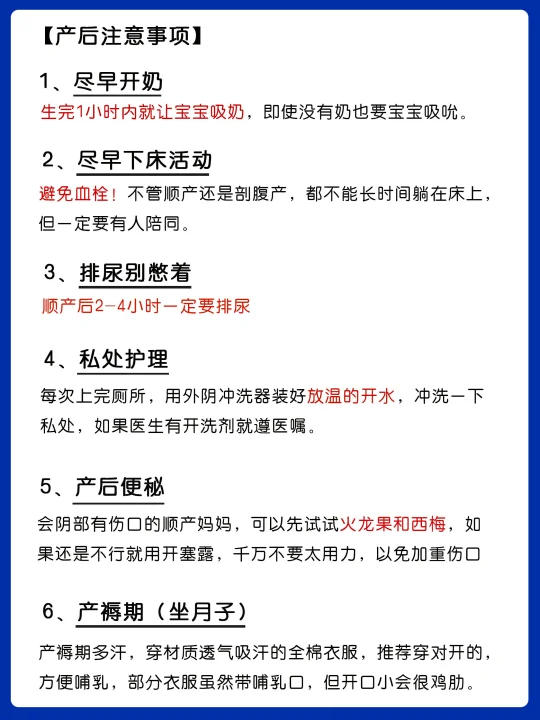 【产后注意事项】

1、尽早开奶

生完1小时内就让宝宝吸奶，即使没有奶也要宝宝吸吮。

2、尽早下床活动

避免血栓！不管顺产还是剖腹产，都不能长时间躺在床上，但一定要有人陪同。

3、排尿别憋着

顺产后2-4小时一定要排尿

4、私处护理

每次上完厕所，用外阴冲洗器装好放温的开水，冲洗一下私处，如果医生有开洗剂就遵医嘱。

5、产后便秘

会阴部有伤口的顺产妈妈，可以先试试火龙果和西梅，如果还是不行就用开塞露，千万不要太用力，以免加重伤口

6、产褥期（坐月子）

产褥期多汗，穿材质透气吸汗的全棉衣服，推荐穿对开的，方便哺乳，部分衣服虽然带哺乳口，但开口小会很鸡肋。